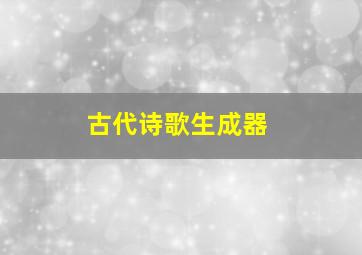 古代诗歌生成器